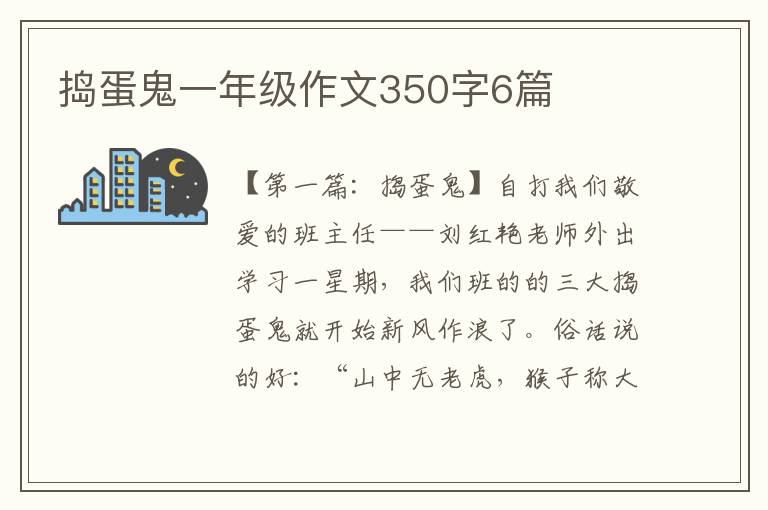 捣蛋鬼一年级作文350字6篇

【第一篇：捣蛋鬼】自打我们敬爱的班主任——刘红艳老师外出学习一星期，我们班的的三大捣蛋鬼就开始新风作浪了。俗话说的好：“山中无老虎，猴子称大